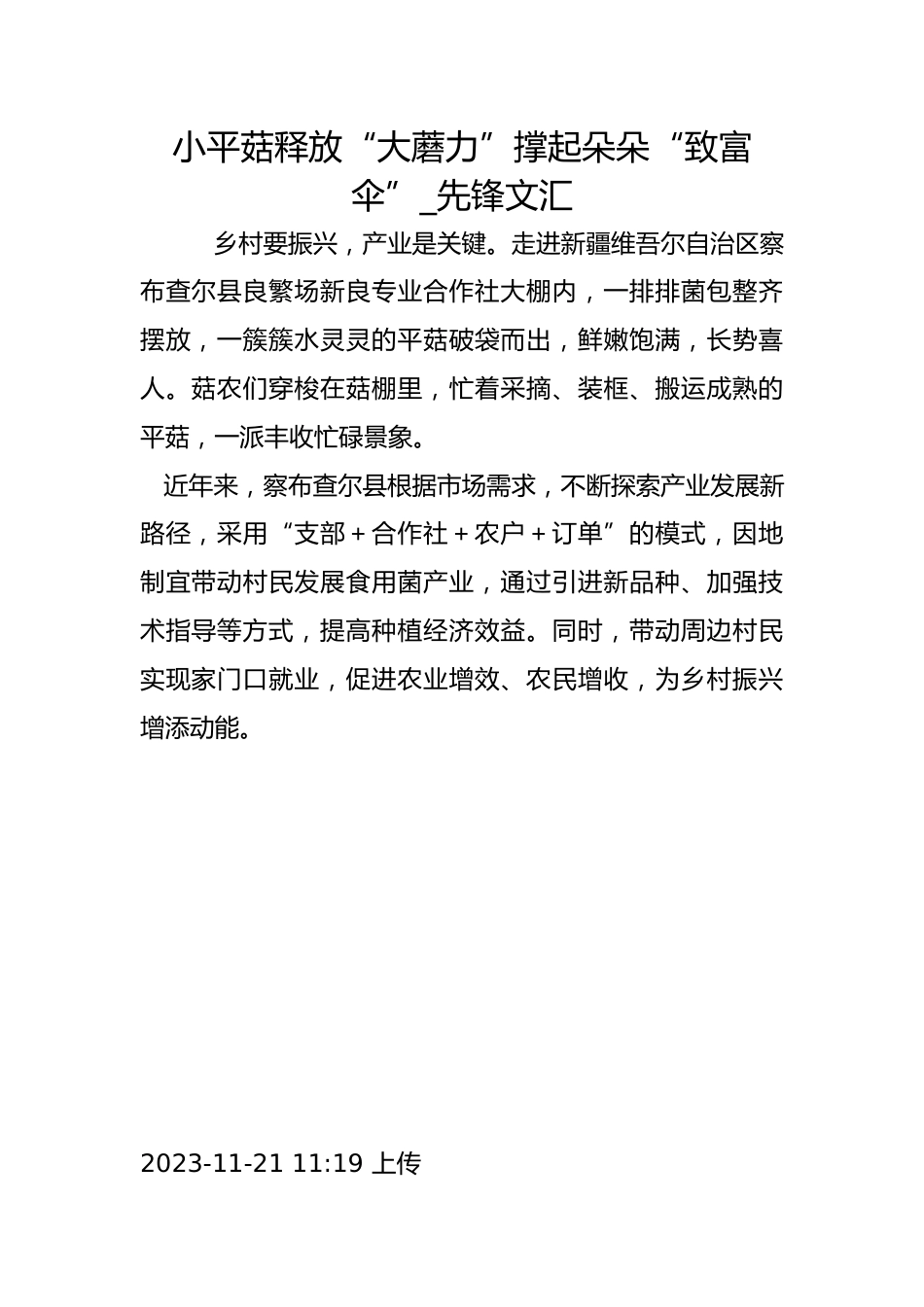 小平菇释放“大蘑力”撑起朵朵“致富伞”_先锋文汇

乡村要振兴，产业是关键。走进新疆维吾尔自治区察布查尔县良繁场新良专业合作社大棚内，一排排菌包整齐摆放，一簇簇水灵灵的平菇破袋而出，鲜嫩饱满，长势喜人。菇农们穿梭在菇棚里，忙着采摘、装框、搬运成熟的平菇，一派丰收忙碌景象。

近年来，察布查尔县根据市场需求，不断探索产业发展新路径，采用“支部＋合作社＋农户＋订单”的模式，因地制宜带动村民发展食用菌产业，通过引进新品种、加强技术指导等方式，提高种植经济效益。同时，带动周边村民实现家门口就业，促进农业增效、农民增收，为乡村振兴增添动能。

2023-11-21 11:19 上传